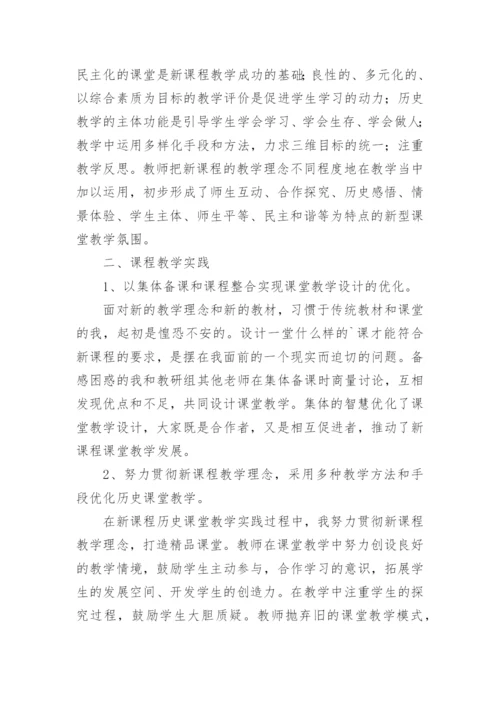 民主化的课堂是新课程教学成功的基础;良性的、多元化的、以综合素质为目标的教学评价是促进学生学习的动力;历史教学的主体功能是引导学生学会学习、学会生存、学会做人;教学中运用多样化手段和方法，力求三维目标的统一;注重教学反思。教师把新课程的教学理念不同程度地在教学当中加以运用，初步形成了师生互动、合作探究、历史感悟、情景体验、学生主体、师生平等、民主和谐等为特点的新型课堂教学氛围。

二、课程教学实践

1、以集体备课和课程整合实现课堂教学设计的优化。

面对新的教学理念和新的教材，习惯于传统教材和课堂的我，起初是惶恐不安的。设计一堂什么样的`课才能符合新课程的要求，是摆在我面前的一个现实而迫切的问题。备感困惑的我和教研组其他老师在集体备课时商量讨论，互相发现优点和不足，共同设计课堂教学。集体的智慧优化了课堂教学设计，大家既是合作者，又是相互促进者，推动了新课程课堂教学发展。

2、努力贯彻新课程教学理念，采用多种教学方法和手段优化历史课堂教学。

在新课程历史课堂教学实践过程中，我努力贯彻新课程教学理念，打造精品课堂。教师在课堂教学中努力创设良好的教学情境，鼓励学生主动参与，合作学习的意识，拓展学生的发展空间、开发学生的创造力。在教学中注重学生的探究过程，鼓励学生大胆质疑。教师抛弃旧的课堂教学模式，